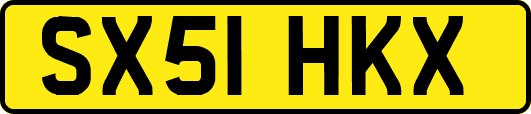 SX51 HKX